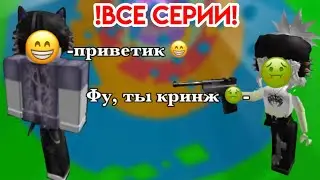 !ВСЕ СЕРИИ!

-приветик 😁

Фу, ты кринж 🤢-